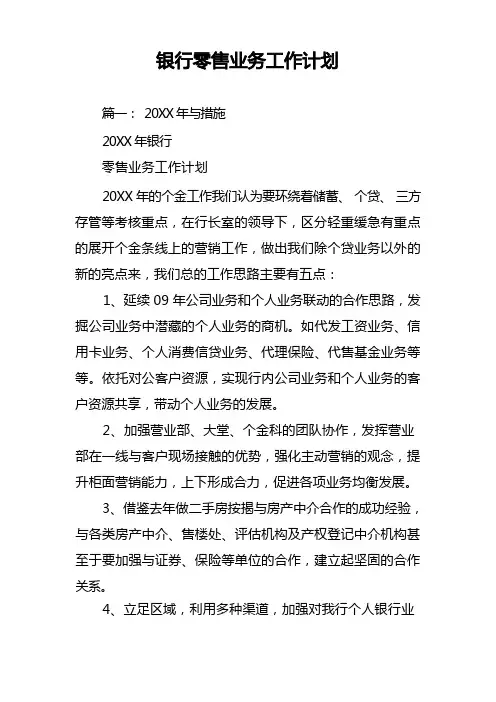 银行零售业务工作计划

篇一： 20XX 年与措施

20XX 年银行

零售业务工作计划

20XX 年的个金工作我们认为要环绕着储蓄、 个贷、 三方存管等考核重点，在行长室的领导下，区分轻重缓急有重点的展开个金条线上的营销工作，做出我们除个贷业务以外的新的亮点来，我们总的工作思路主要有五点：

1、延续 09 年公司业务和个人业务联动的合作思路，发掘公司业务中潜藏的个人业务的商机。如代发工资业务、信用卡业务、个人消费信贷业务、代理保险、代售基金业务等等。依托对公客户资源，实现行内公司业务和个人业务的客户资源共享，带动个人业务的发展。

2、加强营业部、大堂、个金科的团队协作，发挥营业部在一线与客户现场接触的优势，强化主动营销的观念，提升柜面营销能力，上下形成合力，促进各项业务均衡发展。

3、借鉴去年做二手房按揭与房产中介合作的成功经验，与各类房产中介、售楼处、评估机构及产权登记中介机构甚至于要加强与证券、保险等单位的合作，建立起坚固的合作关系。

4、立足区域，利用多种渠道，加强对我行个人银行业